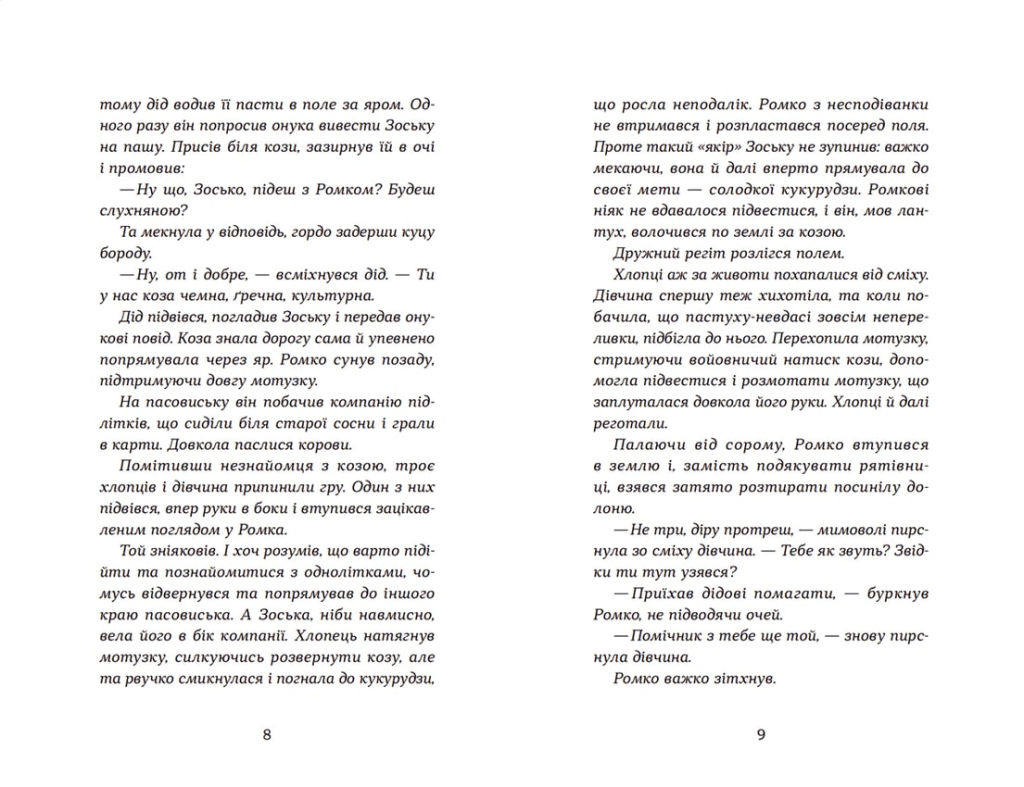 тому дід водив її пасти в поле за яром. Одного разу він попросив онука вивести Зоську на пашу. Присів біля кози, зазирнув їй в очі і промовив:

— Ну що, Зосько, підеш з Ромком? Будеш слухняною?

Та мекнула у відповідь, гордо задерши куцу бороду.

— Ну, от і добре, — всміхнувся дід. — Ти у нас коза чемна, ґречна, культурна.

Дід підвівся, погладив Зоську і передав онукові повід. Коза знала дорогу сама й упевнено попрямувала через яр. Ромко сунув позаду, підтримуючи довгу мотузку.

На пасовиську він побачив компанію підлітків, що сиділи біля старої сосни і грали в карти. Довкола паслися корови.

Помітивши незнайомця з козою, троє хлопців і дівчина припинили гру. Один з них підвівся, впер руки в боки і втупився зацікавленим поглядом у Ромка.

Той зніяковів. І хоч розумів, що варто підійти та познайомитися з однолітками, чомусь відвернувся та попрямував до іншого краю пасовиська. А Зоська, ніби навмисно, вела його в бік компанії. Хлопець натягнув мотузку, силкуючись розвернути козу, але та рвучко смикнулася і погнала до кукурудзи,

8

що росла неподалік. Ромко з несподіванки не втримався і розпластався посеред поля. Проте такий «якір» Зоську не зупинив: важко мекаючи, вона й далі вперто прямувала до своєї мети — солодкої кукурудзи. Ромкові ніяк не вдавалося підвестися, і він, мов лантух, волочився по землі за козою.

Дружний регіт розлігся полем.

Хлопці аж за животи похапалися від сміху. Дівчина спершу теж хихотіла, та коли побачила, що пастуху-невдасі зовсім непереливки, підбігла до нього. Перехопила мотузку, стримуючи войовничий натиск кози, допомогла підвестися і розмотати мотузку, що заплуталася довкола його руки. Хлопці й далі реготали.

Палаючи від сорому, Ромко втупився в землю і, замість подякувати рятівниці, взявся затято розтирати посинілу долоню.

— Не три, діру протреш, — мимоволі пирснула зо сміху дівчина. — Тебе як звуть? Звідки ти тут узявся?

— Приїхав дідові помагати, — буркнув Ромко, не підводячи очей.

— Помічник з тебе ще той, — знову пирснула дівчина.

Ромко важко зітхнув.

9